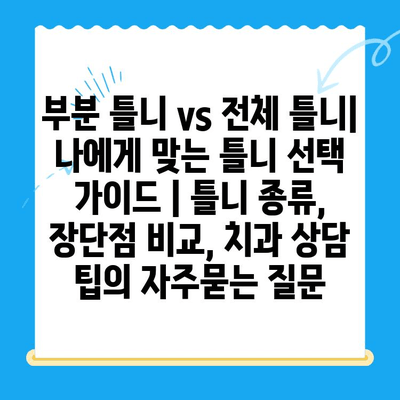 부분 틀니 vs 전체 틀니| 나에게 맞는 틀니 선택 가이드 | 틀니 종류, 장단점 비교, 치과 상담 팁의 자주묻는 질문